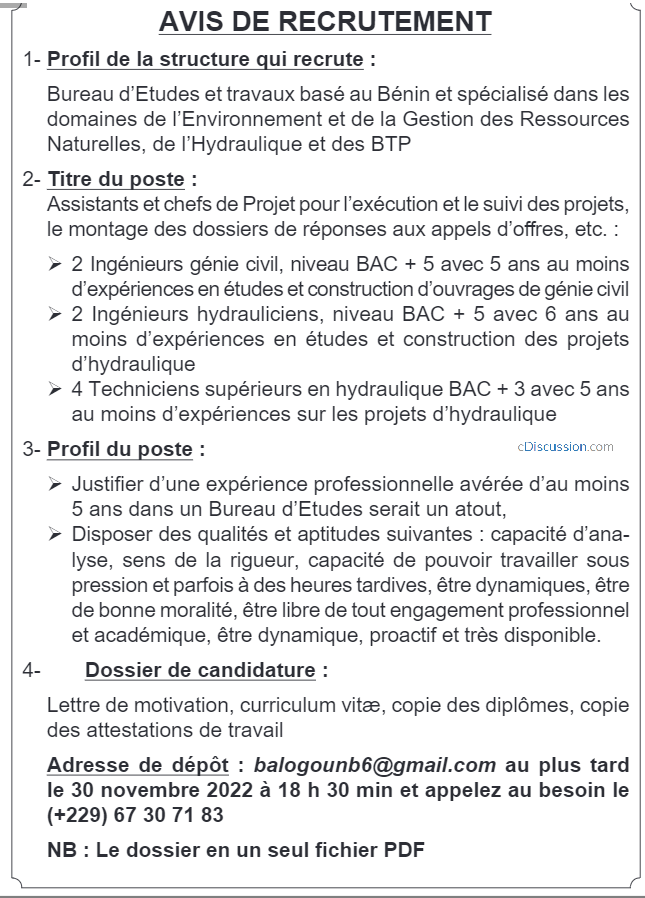 AVIS DE RECRUTEMENT

1- Profil de la structure qui recrute :

Bureau d'Etudes et travaux basé au Bénin et spécialisé dans les domaines de l'Environnement et de la Gestion des Ressources Naturelles, de l'Hydraulique et des BTP

2- Titre du poste :

Assistants et chefs de Projet pour l'exécution et le suivi des projets, le montage des dossiers de réponses aux appels d'offres, etc. :

➢ 2 Ingénieurs génie civil, niveau BAC + 5 avec 5 ans au moins d'expériences en études et construction d'ouvrages de génie civil
➢ 2 Ingénieurs hydrauliciens, niveau BAC + 5 avec 6 ans au moins d'expériences en études et construction des projets d'hydraulique
➢ 4 Techniciens supérieurs en hydraulique BAC + 3 avec 5 ans au moins d'expériences sur les projets d'hydraulique

3- Profil du poste :

cDiscussion.com

➢ Justifier d'une expérience professionnelle avérée d'au moins 5 ans dans un Bureau d'Etudes serait un atout,
➢ Disposer des qualités et aptitudes suivantes : capacité d'analyse, sens de la rigueur, capacité de pouvoir travailler sous pression et parfois à des heures tardives, être dynamiques, être de bonne moralité, être libre de tout engagement professionnel et académique, être dynamique, proactif et très disponible.

4- Dossier de candidature :

Lettre de motivation, curriculum vitæ, copie des diplômes, copie des attestations de travail

Adresse de dépôt : balogounb6@gmail.com au plus tard le 30 novembre 2022 à 18 h 30 min et appelez au besoin le (+229) 67 30 71 83

NB : Le dossier en un seul fichier PDF